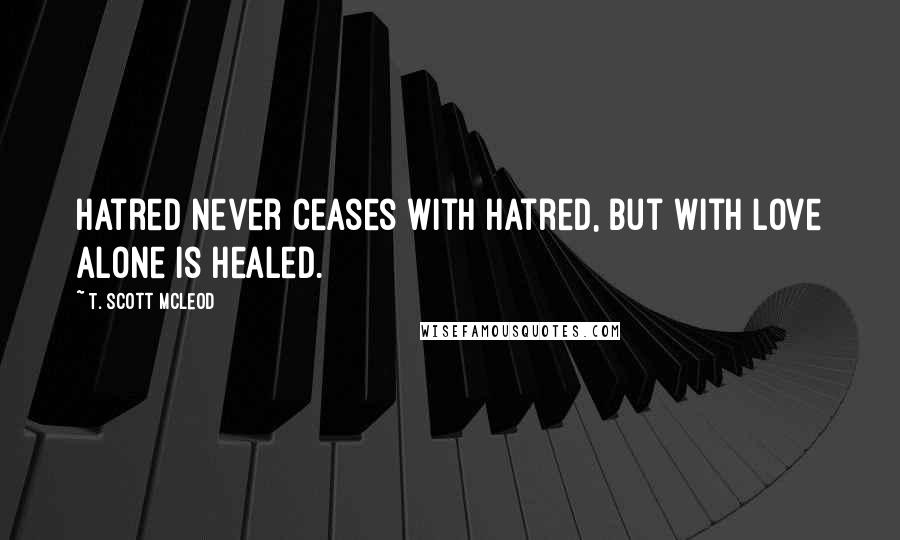 HATRED NEVER CEASES WITH HATRED, BUT WITH LOVE ALONE IS HEALED.

~ T. SCOTT MCLEOD

WISEFAMOUSQUOTES.COM